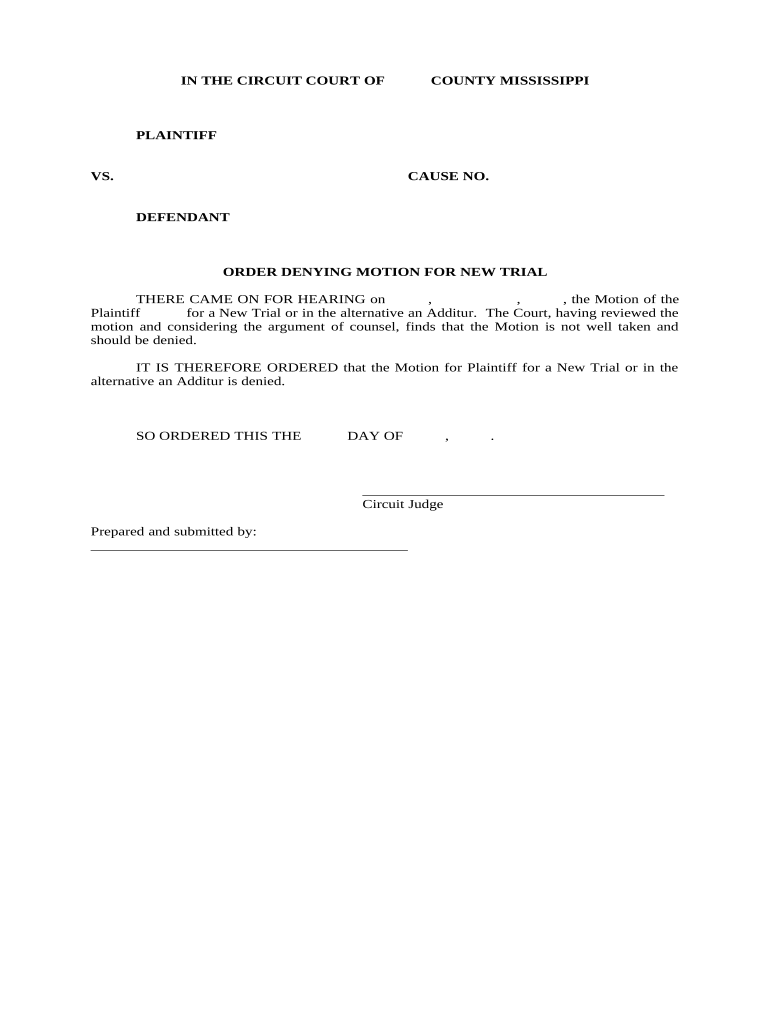 IN THE CIRCUIT COURT OF COUNTY MISSISSIPPI

PLAINTIFF

VS. CAUSE NO.

DEFENDANT

ORDER DENYING MOTION FOR NEW TRIAL

THERE CAME ON FOR HEARING on , , , the Motion of the Plaintiff for a New Trial or in the alternative an Additur. The Court, having reviewed the motion and considering the argument of counsel, finds that the Motion is not well taken and should be denied.

IT IS THEREFORE ORDERED that the Motion for Plaintiff for a New Trial or in the alternative an Additur is denied.

SO ORDERED THIS THE DAY OF , .

Circuit Judge

Prepared and submitted by: